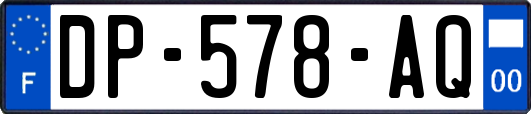 F
DP-578-AQ
00